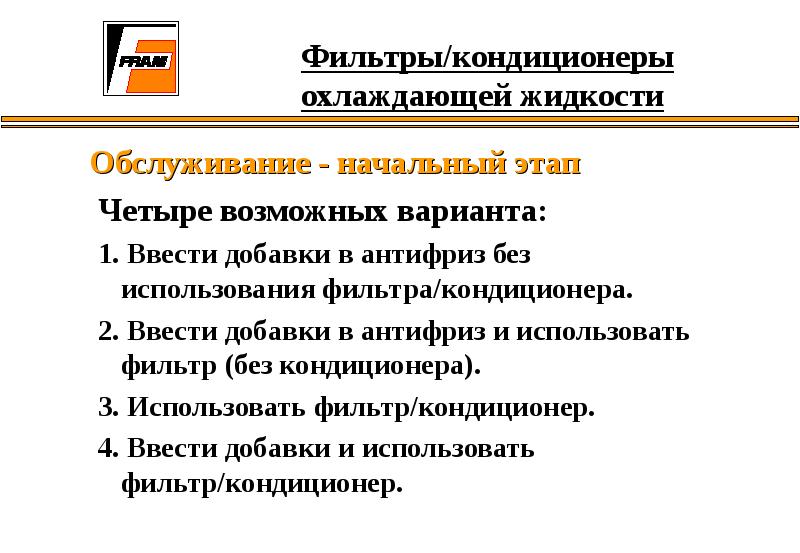 FRAM

Фильтры/кондиционеры охлаждающей жидкости

Обслуживание - начальный этап

Четыре возможных варианта:

1. Ввести добавки в антифриз без использования фильтра/кондиционера.

2. Ввести добавки в антифриз и использовать фильтр (без кондиционера).

3. Использовать фильтр/кондиционер.

4. Ввести добавки и использовать фильтр/кондиционер.